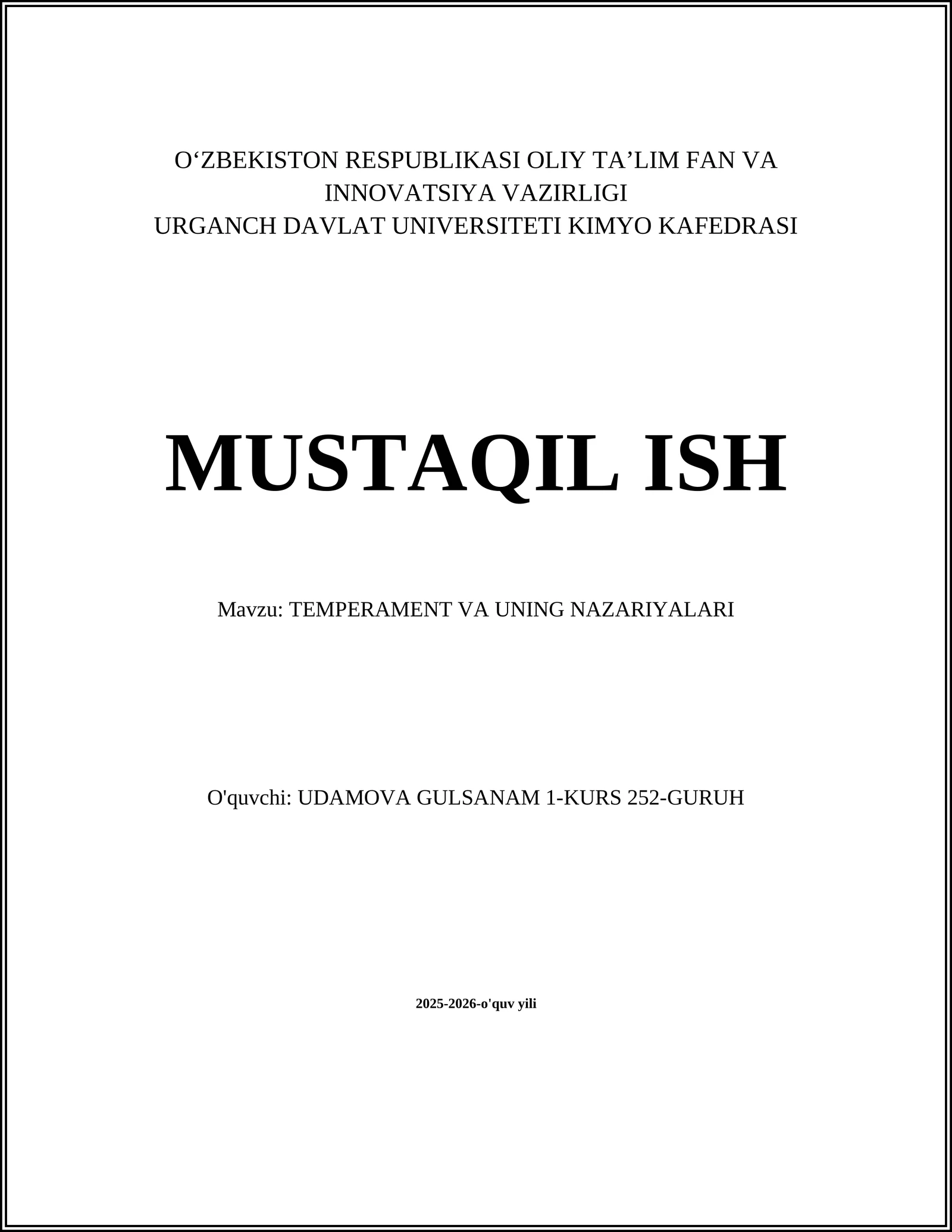 O‘ZBEKISTON RESPUBLIKASI OLIY TA’LIM FAN VA INNOVATSIYA VAZIRLIGI
URGANCH DAVLAT UNIVERSITETI KIMYO KAFEDRASI

MUSTAQIL ISH

Mavzu: TEMPERAMENT VA UNING NAZARIYALARI

O'quvchi: UDAMOVA GULSANAM 1-KURS 252-GURUH

2025-2026-o'quv yili